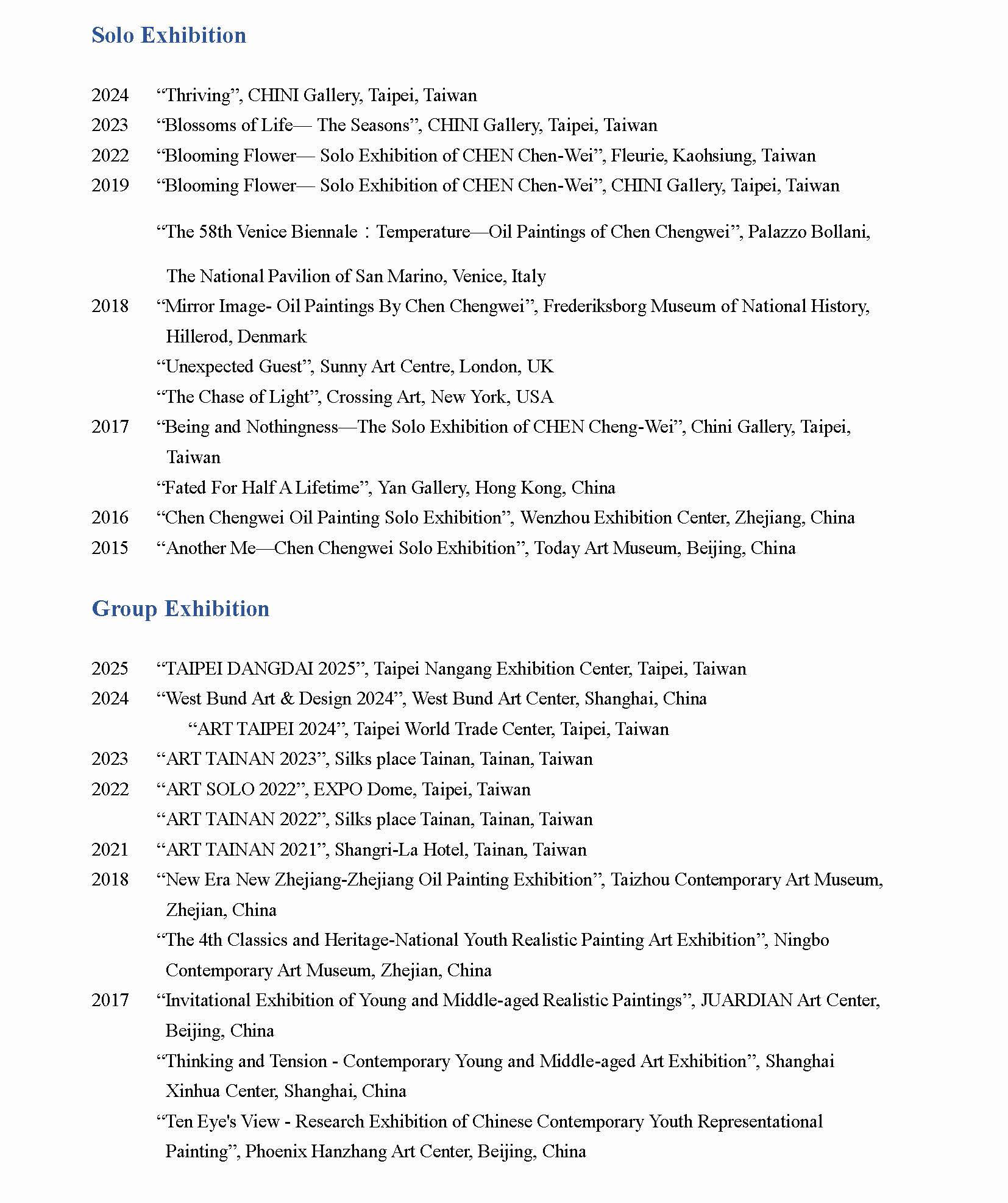 Solo Exhibition

2024 “Thriving”, CHINI Gallery, Taipei, Taiwan
2023 “Blossoms of Life— The Seasons”, CHINI Gallery, Taipei, Taiwan
2022 “Blooming Flower— Solo Exhibition of CHEN Chen-Wei”, Fleurie, Kaohsiung, Taiwan
2019 “Blooming Flower— Solo Exhibition of CHEN Chen-Wei”, CHINI Gallery, Taipei, Taiwan

“The 58th Venice Biennale：Temperature—Oil Paintings of Chen Chengwei”, Palazzo Bollani, The National Pavilion of San Marino, Venice, Italy
2018 “Mirror Image- Oil Paintings By Chen Chengwei”, Frederiksborg Museum of National History, Hillerod, Denmark
“Unexpected Guest”, Sunny Art Centre, London, UK
“The Chase of Light”, Crossing Art, New York, USA
2017 “Being and Nothingness—The Solo Exhibition of CHEN Cheng-Wei”, Chini Gallery, Taipei, Taiwan
“Fated For Half A Lifetime”, Yan Gallery, Hong Kong, China
2016 “Chen Chengwei Oil Painting Solo Exhibition”, Wenzhou Exhibition Center, Zhejiang, China
2015 “Another Me—Chen Chengwei Solo Exhibition”, Today Art Museum, Beijing, China

Group Exhibition

2025 “TAIPEI DANGDAI 2025”, Taipei Nangang Exhibition Center, Taipei, Taiwan
2024 “West Bund Art & Design 2024”, West Bund Art Center, Shanghai, China
“ART TAIPEI 2024”, Taipei World Trade Center, Taipei, Taiwan
2023 “ART TAINAN 2023”, Silks place Tainan, Tainan, Taiwan
2022 “ART SOLO 2022”, EXPO Dome, Taipei, Taiwan
“ART TAINAN 2022”, Silks place Tainan, Tainan, Taiwan
2021 “ART TAINAN 2021”, Shangri-La Hotel, Tainan, Taiwan
2018 “New Era New Zhejiang-Zhejiang Oil Painting Exhibition”, Taizhou Contemporary Art Museum, Zhejian, China
“The 4th Classics and Heritage-National Youth Realistic Painting Art Exhibition”, Ningbo Contemporary Art Museum, Zhejian, China
2017 “Invitational Exhibition of Young and Middle-aged Realistic Paintings”, JUARDIAN Art Center, Beijing, China
“Thinking and Tension - Contemporary Young and Middle-aged Art Exhibition”, Shanghai Xinhua Center, Shanghai, China
“Ten Eye's View - Research Exhibition of Chinese Contemporary Youth Representational Painting”, Phoenix Hanzhang Art Center, Beijing, China